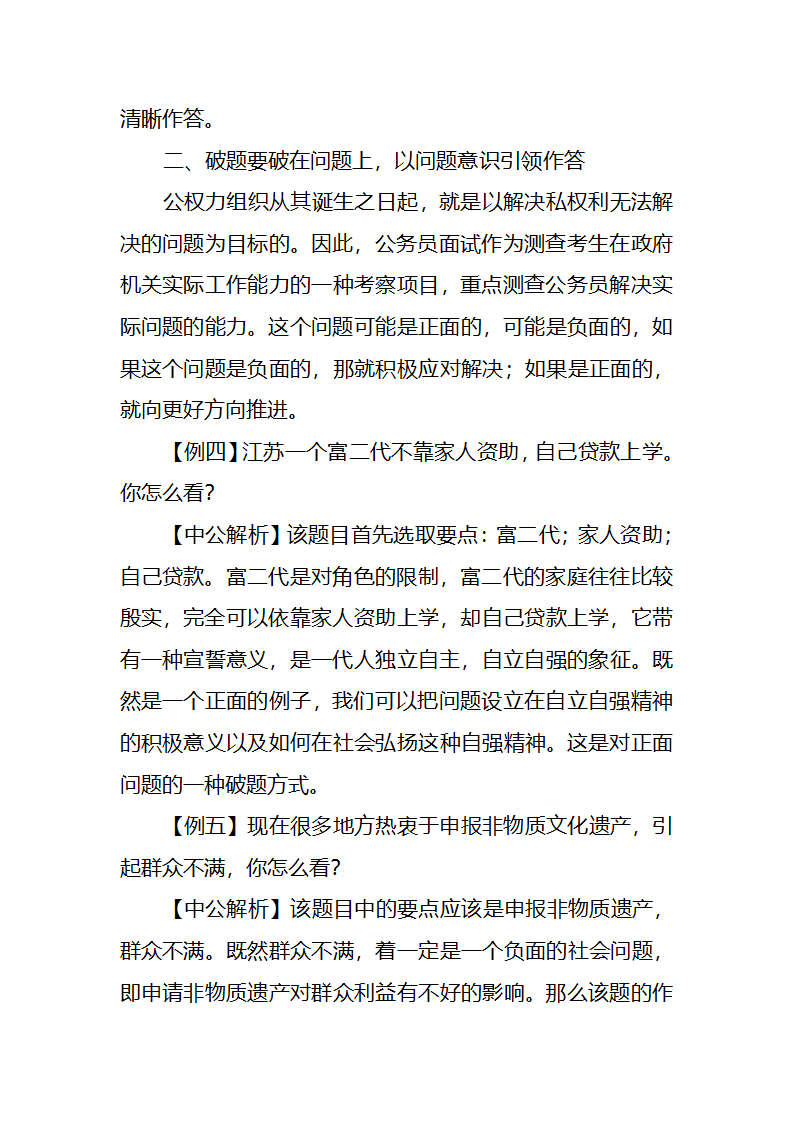 清晰作答。

二、破题要破在问题上，以问题意识引领作答

公权力组织从其诞生之日起，就是以解决私权利无法解决的问题为目标的。因此，公务员面试作为测查考生在政府机关实际工作能力的一种考察项目，重点测查公务员解决实际问题的能力。这个问题可能是正面的，可能是负面的，如果这个问题是负面的，那就积极应对解决；如果是正面的，就向更好方向推进。

【例四】江苏一个富二代不靠家人资助，自己贷款上学。你怎么看？

【中公解析】该题目首先选取要点：富二代；家人资助；自己贷款。富二代是对角色的限制，富二代的家庭往往比较殷实，完全可以依靠家人资助上学，却自己贷款上学，它带有一种宣誓意义，是一代人独立自主，自立自强的象征。既然是一个正面的例子，我们可以把问题设立在自立自强精神的积极意义以及如何在社会弘扬这种自强精神。这是对正面问题的一种破题方式。

【例五】现在很多地方热衷于申报非物质文化遗产，引起群众不满，你怎么看？

【中公解析】该题目中的要点应该是申报非物质遗产，群众不满。既然群众不满，着一定是一个负面的社会问题，即申请非物质遗产对群众利益有不好的影响。那么该题的作